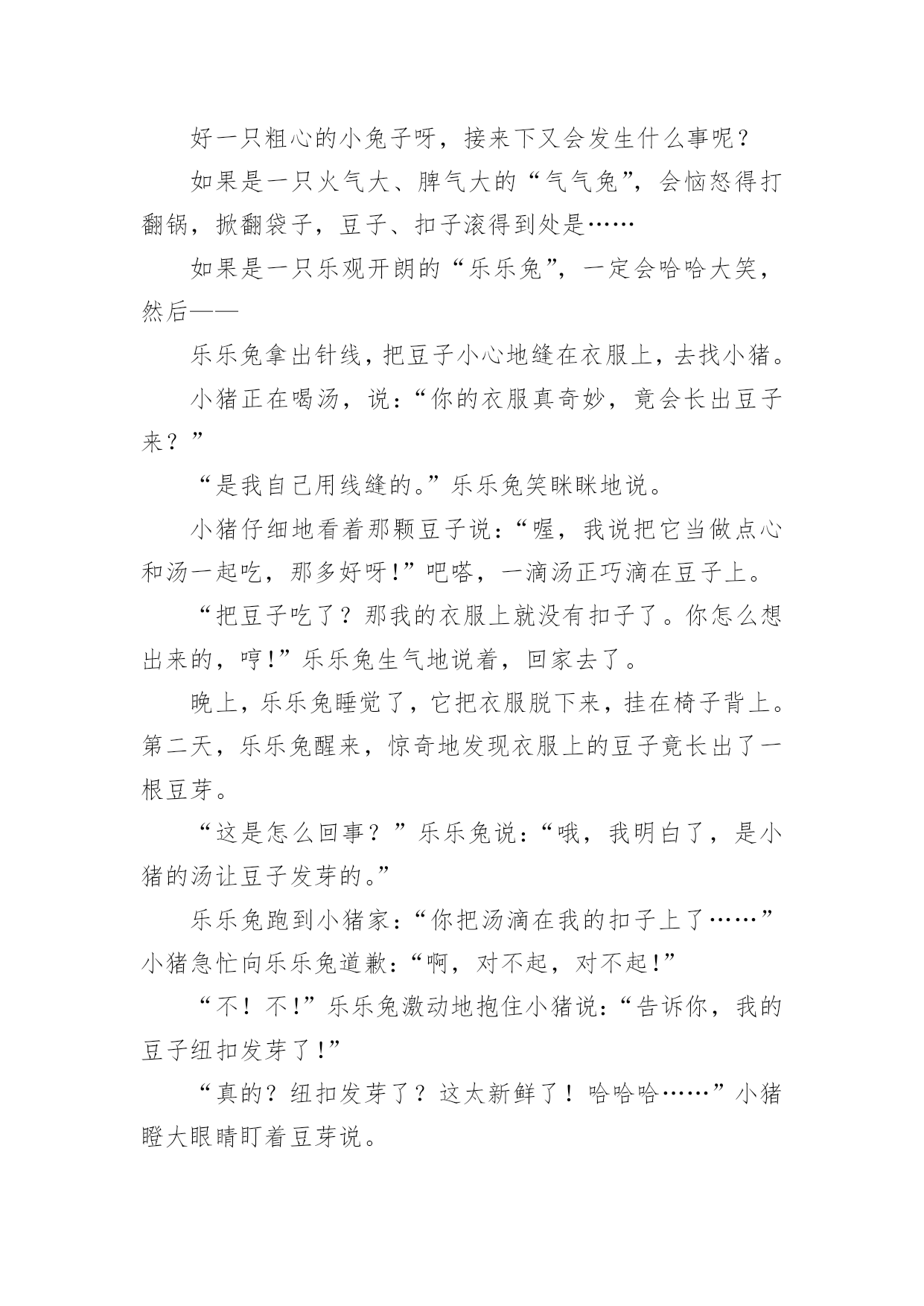 好一只粗心的小兔子呀，接来下又会发生什么事呢？

如果是一只火气大、脾气大的“气气兔”，会恼怒得打翻锅，掀翻袋子，豆子、扣子滚得到处是……

如果是一只乐观开朗的“乐乐兔”，一定会哈哈大笑，然后——

乐乐兔拿出针线，把豆子小心地缝在衣服上，去找小猪。

小猪正在喝汤，说：“你的衣服真奇妙，竟会长出豆子来？”

“是我自己用线缝的。”乐乐兔笑眯眯地说。

小猪仔细地看着那颗豆子说：“喔，我说把它当做点心和汤一起吃，那多好呀！”吧嗒，一滴汤正巧滴在豆子上。

“把豆子吃了？那我的衣服上就没有扣子了。你怎么想出来的，哼！”乐乐兔生气地说着，回家去了。

晚上，乐乐兔睡觉了，它把衣服脱下来，挂在椅子背上。第二天，乐乐兔醒来，惊奇地发现衣服上的豆子竟长出了一根豆芽。

“这是怎么回事？”乐乐兔说：“哦，我明白了，是小猪的汤让豆子发芽的。”

乐乐兔跑到小猪家：“你把汤滴在我的扣子上了……”小猪急忙向乐乐兔道歉：“啊，对不起，对不起！”

“不！不！”乐乐兔激动地抱住小猪说：“告诉你，我的豆子纽扣发芽了！”

“真的？纽扣发芽了？这太新鲜了！哈哈哈……”小猪瞪大眼睛盯着豆芽说。